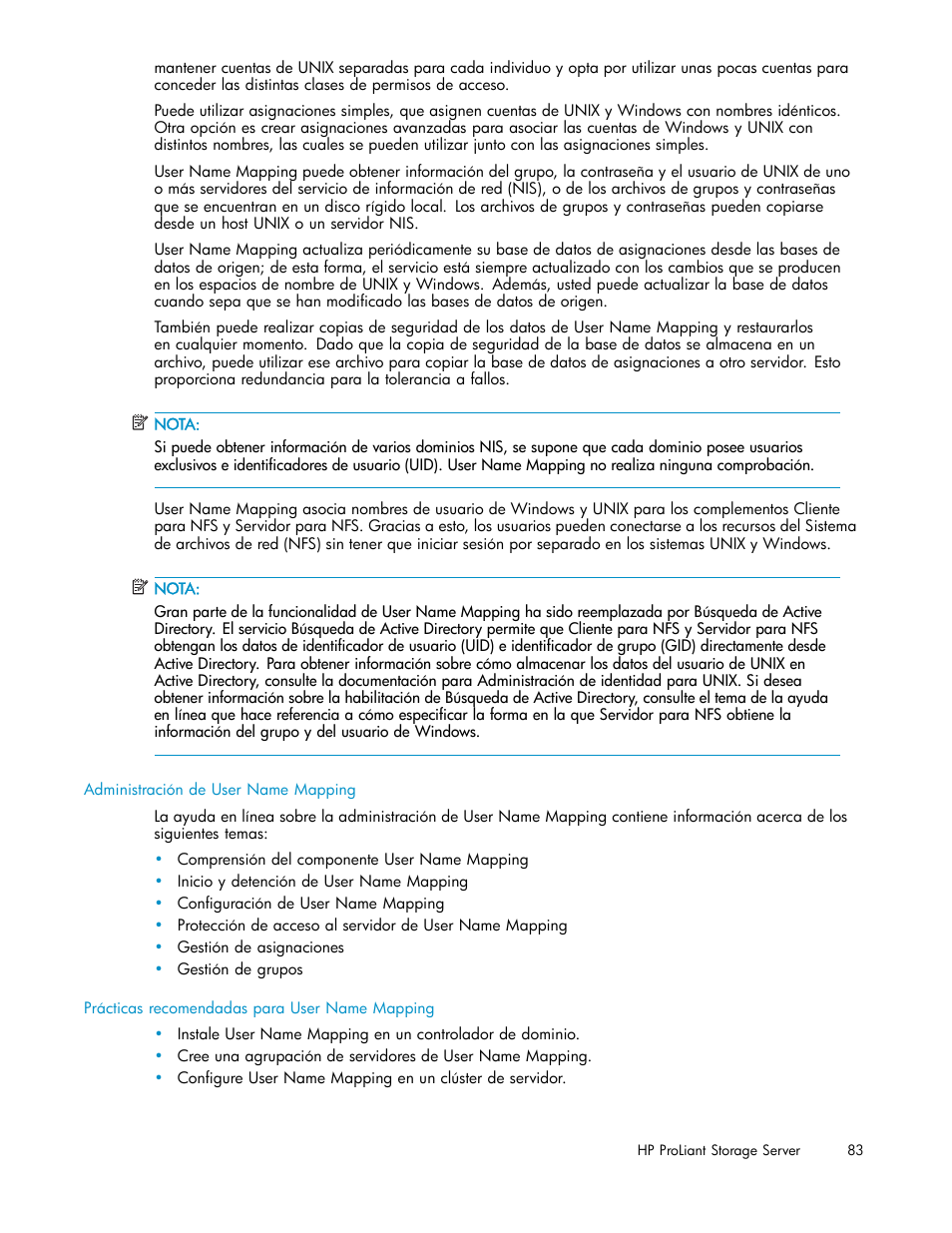 mantener cuentas de UNIX separadas para cada individuo y opta por utilizar unas pocas cuentas para conceder las distintas clases de permisos de acceso.

Puede utilizar asignaciones simples, que asignen cuentas de UNIX y Windows con nombres idénticos. Otra opción es crear asignaciones avanzadas para asociar las cuentas de Windows y UNIX con distintos nombres, las cuales se pueden utilizar junto con las asignaciones simples.

User Name Mapping puede obtener información del grupo, la contraseña y el usuario de UNIX de uno o más servidores del servicio de información de red (NIS), o de los archivos de grupos y contraseñas que se encuentran en un disco rígido local. Los archivos de grupos y contraseñas pueden copiarse desde un host UNIX o un servidor NIS.

User Name Mapping actualiza periódicamente su base de datos de asignaciones desde las bases de datos de origen; de esta forma, el servicio está siempre actualizado con los cambios que se producen en los espacios de nombre de UNIX y Windows. Además, usted puede actualizar la base de datos cuando sepa que se han modificado las bases de datos de origen.

También puede realizar copias de seguridad de los datos de User Name Mapping y restaurarlos en cualquier momento. Dado que la copia de seguridad de la base de datos se almacena en un archivo, puede utilizar ese archivo para copiar la base de datos de asignaciones a otro servidor. Esto proporciona redundancia para la tolerancia a fallos.

NOTA:
Si puede obtener información de varios dominios NIS, se supone que cada dominio posee usuarios exclusivos e identificadores de usuario (UID). User Name Mapping no realiza ninguna comprobación.

User Name Mapping asocia nombres de usuario de Windows y UNIX para los complementos Cliente para NFS y Servidor para NFS. Gracias a esto, los usuarios pueden conectarse a los recursos del Sistema de archivos de red (NFS) sin tener que iniciar sesión por separado en los sistemas UNIX y Windows.

NOTA:
Gran parte de la funcionalidad de User Name Mapping ha sido reemplazada por Búsqueda de Active Directory. El servicio Búsqueda de Active Directory permite que Cliente para NFS y Servidor para NFS obtengan los datos de identificador de usuario (UID) e identificador de grupo (GID) directamente desde Active Directory. Para obtener información sobre cómo almacenar los datos del usuario de UNIX en Active Directory, consulte la documentación para Administración de identidad para UNIX. Si desea obtener información sobre la habilitación de Búsqueda de Active Directory, consulte el tema de la ayuda en línea que hace referencia a cómo especificar la forma en la que Servidor para NFS obtiene la información del grupo y del usuario de Windows.

Administración de User Name Mapping

La ayuda en línea sobre la administración de User Name Mapping contiene información acerca de los siguientes temas:

• Comprensión del componente User Name Mapping
• Inicio y detención de User Name Mapping
• Configuración de User Name Mapping
• Protección de acceso al servidor de User Name Mapping
• Gestión de asignaciones
• Gestión de grupos

Prácticas recomendadas para User Name Mapping

• Instale User Name Mapping en un controlador de dominio.
• Cree una agrupación de servidores de User Name Mapping.
• Configure User Name Mapping en un clúster de servidor.

HP ProLiant Storage Server 83